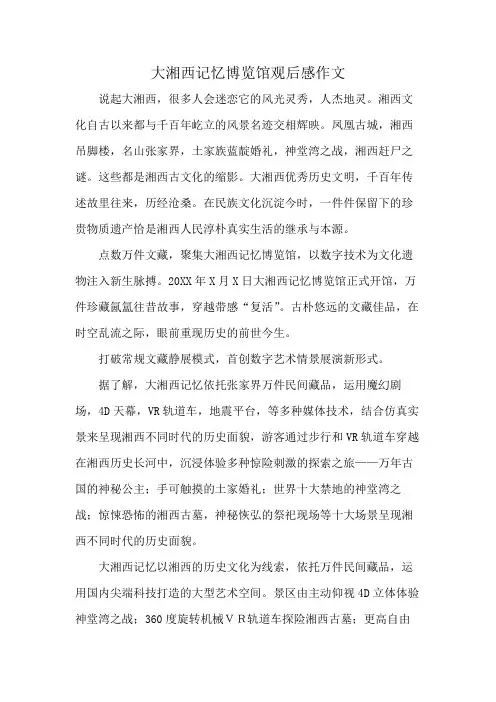 大湘西记忆博览馆观后感作文

说起大湘西，很多人会迷恋它的风光灵秀，人杰地灵。湘西文化自古以来都与千百年屹立的风景名迹交相辉映。凤凰古城，湘西吊脚楼，名山张家界，土家族蓝靛婚礼，神堂湾之战，湘西赶尸之谜。这些都是湘西古文化的缩影。大湘西优秀历史文明，千百年传述故里往来，历经沧桑。在民族文化沉淀今时，一件件保留下的珍贵物质遗产恰是湘西人民淳朴真实生活的继承与本源。

点数万件文藏，聚集大湘西记忆博览馆，以数字技术为文化遗物注入新生脉搏。20XX年X月X日大湘西记忆博览馆正式开馆，万件珍藏氤氲往昔故事，穿越带感“复活”。古朴悠远的文藏佳品，在时空乱流之际，眼前重现历史的前世今生。

打破常规文藏静展模式，首创数字艺术情景展演新形式。

据了解，大湘西记忆依托张家界万件民间藏品，运用魔幻剧场，4D天幕，VR轨道车，地震平台，等多种媒体技术，结合仿真实景来呈现湘西不同时代的历史面貌，游客通过步行和VR轨道车穿越在湘西历史长河中，沉浸体验多种惊险刺激的探索之旅——万年古国的神秘公主；手可触摸的土家婚礼；世界十大禁地的神堂湾之战；惊悚恐怖的湘西古墓，神秘恢弘的祭祀现场等十大场景呈现湘西不同时代的历史面貌。

大湘西记忆以湘西的历史文化为线索，依托万件民间藏品，运用国内尖端科技打造的大型艺术空间。景区由主动仰视4D立体体验神堂湾之战；360度旋转机械VR轨道车探险湘西古墓；更高自由